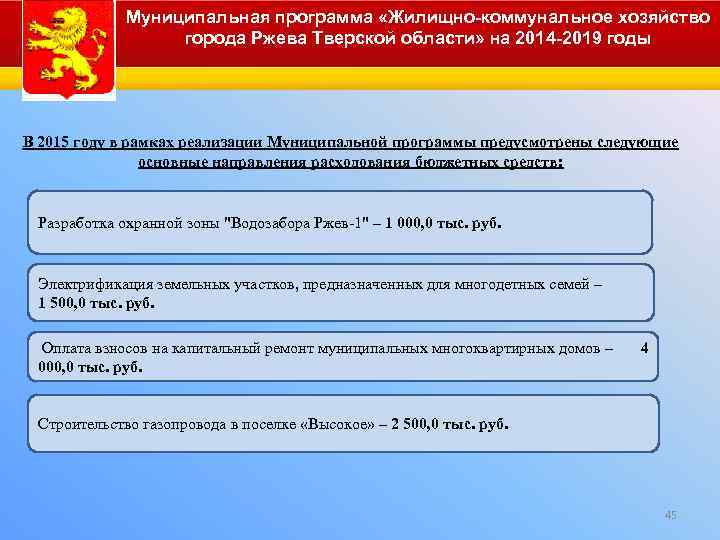 Муниципальная программа «Жилищно-коммунальное хозяйство города Ржева Тверской области» на 2014-2019 годы

В 2015 году в рамках реализации Муниципальной программы предусмотрены следующие основные направления расходования бюджетных средств:

Разработка охранной зоны "Водозабора Ржев-1" – 1 000,0 тыс. руб.

Электрификация земельных участков, предназначенных для многодетных семей – 1 500,0 тыс. руб.

Оплата взносов на капитальный ремонт муниципальных многоквартирных домов – 4 000,0 тыс. руб.

Строительство газопровода в поселке «Высокое» – 2 500,0 тыс. руб.

45